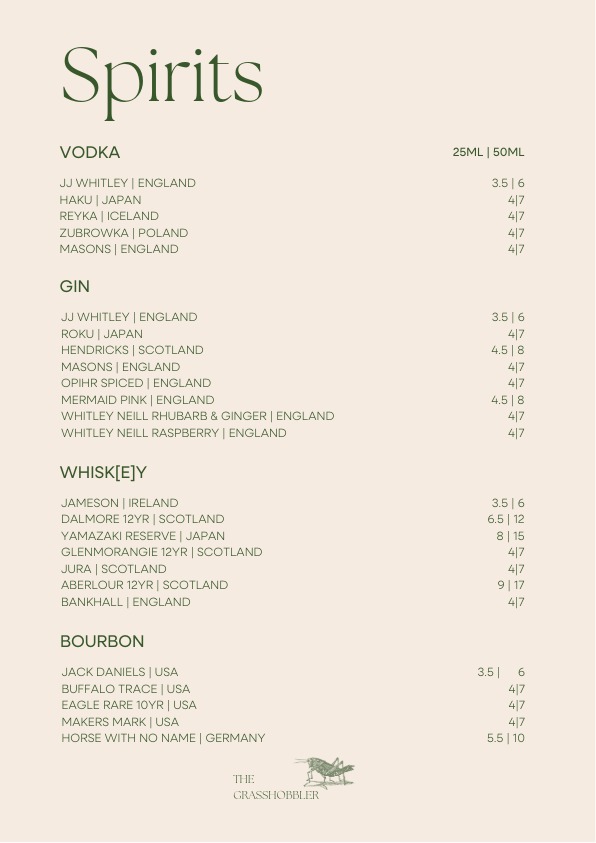 Spirits

VODKA 25ML | 50ML

JJ WHITLEY | ENGLAND 3.5 | 6
HAKU | JAPAN 4|7
REYKA | ICELAND 4|7
ZUBROWKA | POLAND 4|7
MASONS | ENGLAND 4|7

GIN

JJ WHITLEY | ENGLAND 3.5 | 6
ROKU | JAPAN 4|7
HENDRICKS | SCOTLAND 4.5 | 8
MASONS | ENGLAND 4|7
OPIHR SPICED | ENGLAND 4|7
MERMAID PINK | ENGLAND 4.5 | 8
WHITLEY NEILL RHUBARB & GINGER | ENGLAND 4|7
WHITLEY NEILL RASPBERRY | ENGLAND 4|7

WHISK[E]Y

JAMESON | IRELAND 3.5 | 6
DALMORE 12YR | SCOTLAND 6.5 | 12
YAMAZAKI RESERVE | JAPAN 8 | 15
GLENMORANGIE 12YR | SCOTLAND 4|7
JURA | SCOTLAND 4|7
ABERLOUR 12YR | SCOTLAND 9 | 17
BANKHALL | ENGLAND 4|7

BOURBON

JACK DANIELS | USA 3.5 | 6
BUFFALO TRACE | USA 4|7
EAGLE RARE 10YR | USA 4|7
MAKERS MARK | USA 4|7
HORSE WITH NO NAME | GERMANY 5.5 | 10

THE GRASSHOBBLER